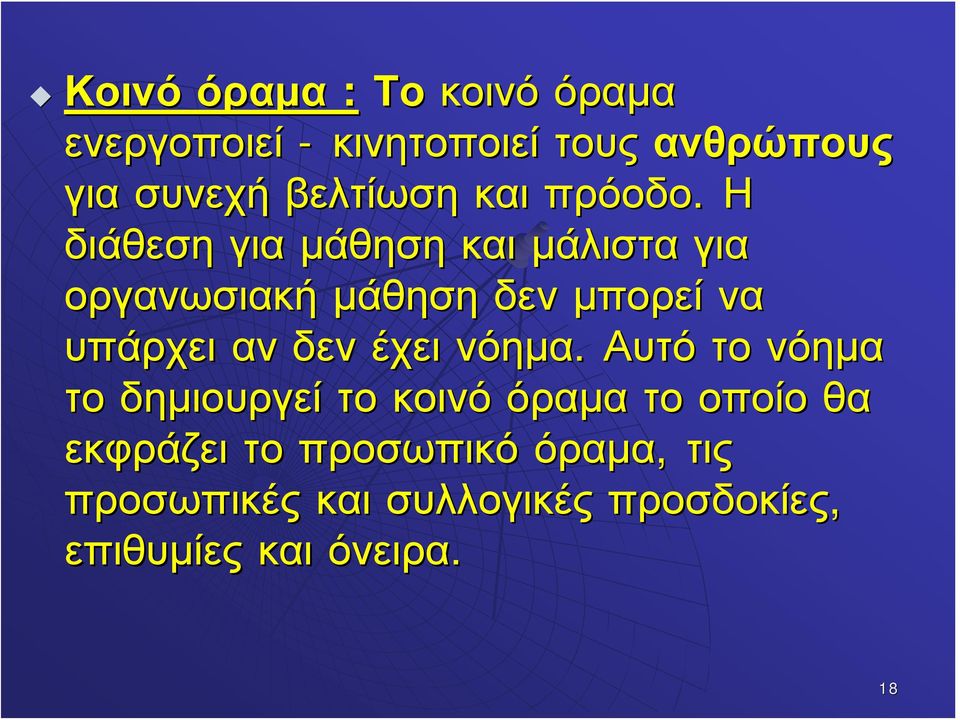 Κοινό όραμα : Το κοινό όραμα ενεργοποιεί - κινητοποιεί τους ανθρώπους για συνεχή βελτίωση και πρόοδο. Η διάθεση για μάθηση και μάλιστα για οργανωσιακή μάθηση δεν μπορεί να υπάρχει αν δεν έχει νόημα. Αυτό το νόημα το δημιουργεί το κοινό όραμα το οποίο θα εκφράζει το προσωπικό όραμα, τις προσωπικές και συλλογικές προσδοκίες, επιθυμίες και όνειρα.

18